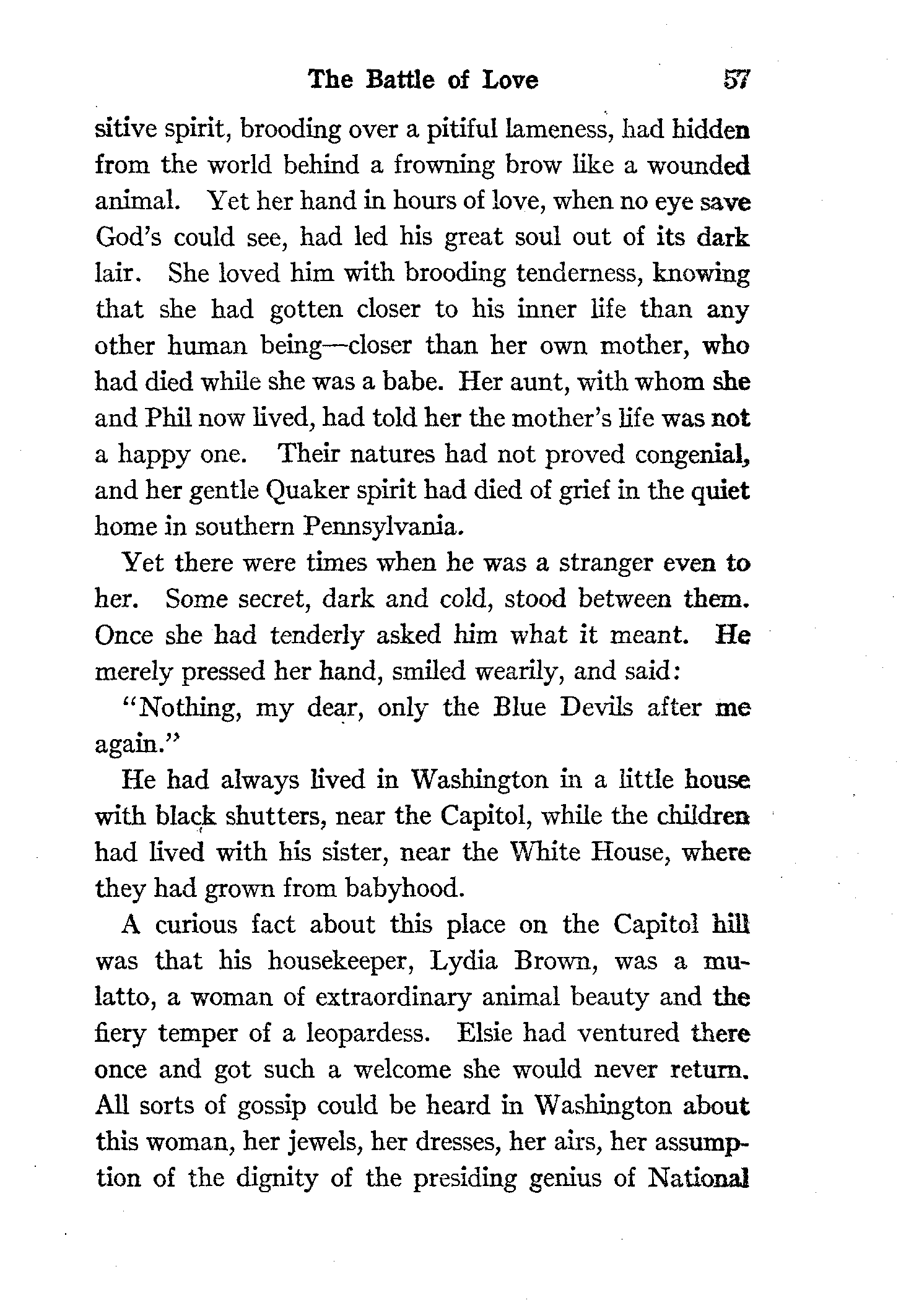 The Battle of Love 57

sitive spirit, brooding over a pitiful lameness, had hidden from the world behind a frowning brow like a wounded animal. Yet her hand in hours of love, when no eye save God's could see, had led his great soul out of its dark lair. She loved him with brooding tenderness, knowing that she had gotten closer to his inner life than any other human being—closer than her own mother, who had died while she was a babe. Her aunt, with whom she and Phil now lived, had told her the mother's life was not a happy one. Their natures had not proved congenial, and her gentle Quaker spirit had died of grief in the quiet home in southern Pennsylvania.

Yet there were times when he was a stranger even to her. Some secret, dark and cold, stood between them. Once she had tenderly asked him what it meant. He merely pressed her hand, smiled wearily, and said:

"Nothing, my dear, only the Blue Devils after me again."

He had always lived in Washington in a little house with black shutters, near the Capitol, while the children had lived with his sister, near the White House, where they had grown from babyhood.

A curious fact about this place on the Capitol hill was that his housekeeper, Lydia Brown, was a mulatto, a woman of extraordinary animal beauty and the fiery temper of a leopardess. Elsie had ventured there once and got such a welcome she would never return. All sorts of gossip could be heard in Washington about this woman, her jewels, her dresses, her airs, her assumption of the dignity of the presiding genius of National